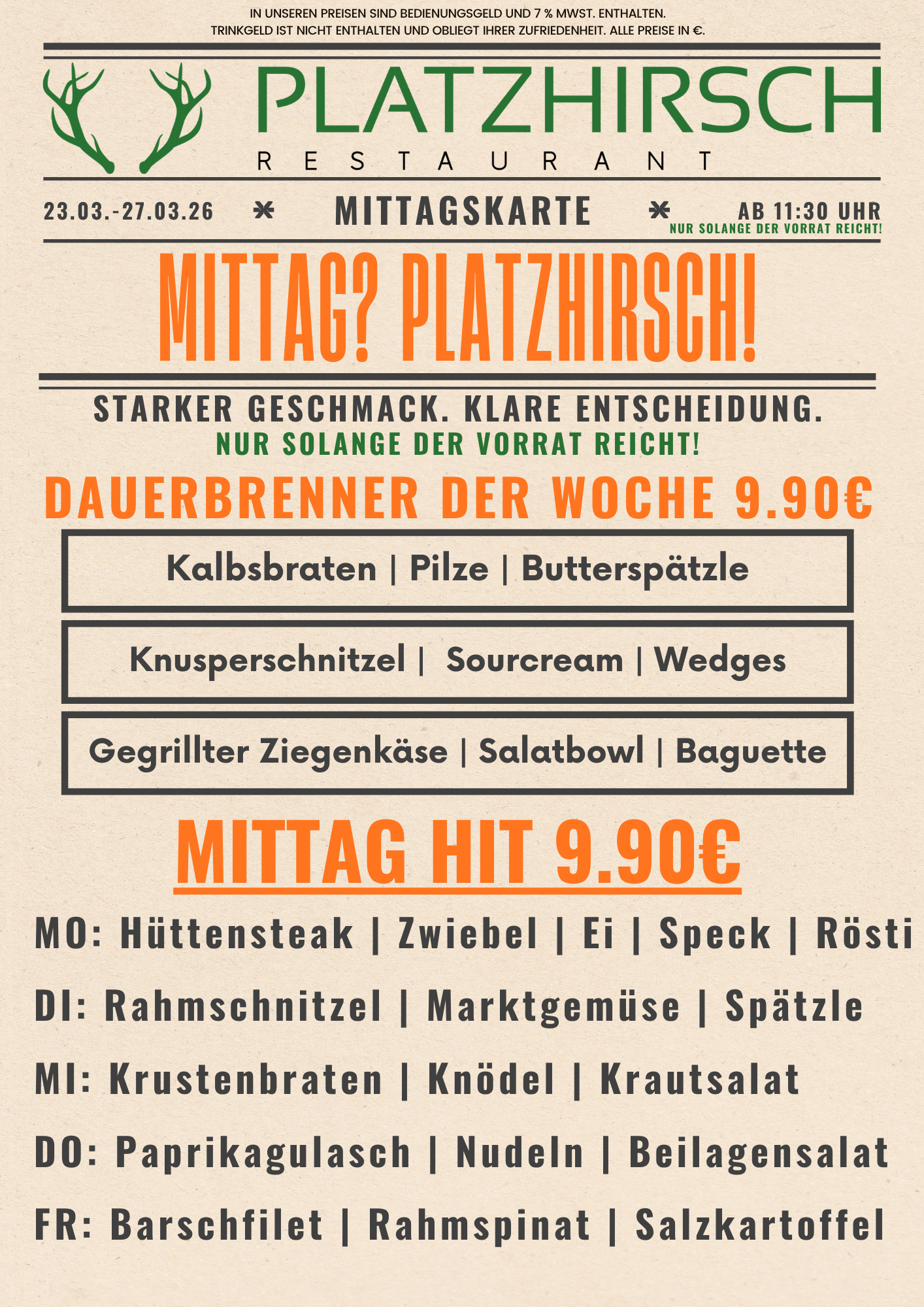 IN UNSEREN PREISEN SIND BEDIENUNGSGELD UND 7 % MWST. ENTHALTEN.
TRINKGELD IST NICHT ENTHALTEN UND OBLIEGT IHRER ZUFRIEDENHEIT. ALLE PREISE IN €.

PLATZHIRSCH
RESTAURANT

23.03.-27.03.26 MITTAGSKARTE AB 11:30 UHR
NUR SOLANGE DER VORRAT REICHT!

MITTAG? PLATZHIRSCH!

STARKER GESCHMACK. KLARE ENTSCHEIDUNG.
NUR SOLANGE DER VORRAT REICHT!

DAUERBRENNER DER WOCHE 9.90€

Kalbsbraten | Pilze | Butterspätzle

Knusperschnitzel | Sourcream | Wedges

Gegrillter Ziegenkäse | Salatbowl | Baguette

MITTAG HIT 9.90€

MO: Hüttensteak | Zwiebel | Ei | Speck | Rösti

DI: Rahmschnitzel | Marktgemüse | Spätzle

MI: Krustenbraten | Knödel | Krautsalat

DO: Paprikagulasch | Nudeln | Beilagensalat

FR: Barschfilet | Rahmspinat | Salzkartoffel